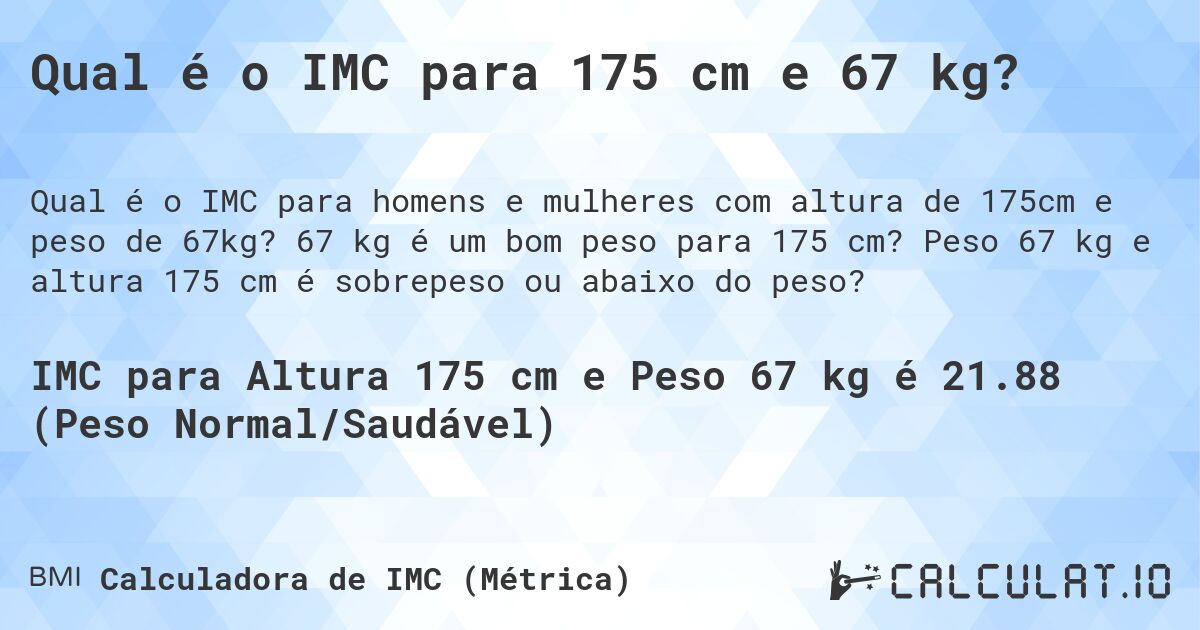 Qual é o IMC para 175 cm e 67 kg?

Qual é o IMC para homens e mulheres com altura de 175cm e peso de 67kg? 67 kg é um bom peso para 175 cm? Peso 67 kg e altura 175 cm é sobrepeso ou abaixo do peso?

IMC para Altura 175 cm e Peso 67 kg é 21.88 (Peso Normal/Saudável)

BMI Calculadora de IMC (Métrica)

CALCULAT.IO